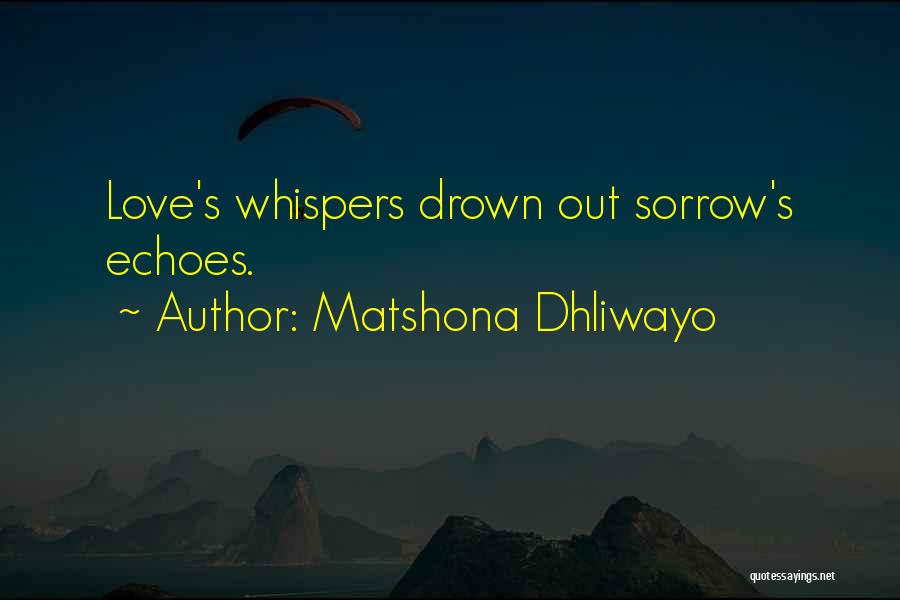 Love's whispers drown out sorrow's echoes.
~ Author: Matshona Dhliwayo

quotessayings.net